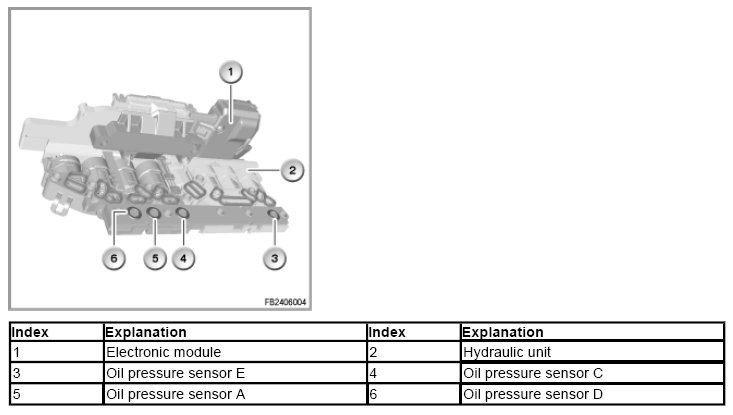 1
2
6
5
4
3
FB2406004

| Index | Explanation | Index | Explanation |
|---|---|---|---|
| 1 | Electronic module | 2 | Hydraulic unit |
| 3 | Oil pressure sensor E | 4 | Oil pressure sensor C |
| 5 | Oil pressure sensor A | 6 | Oil pressure sensor D |